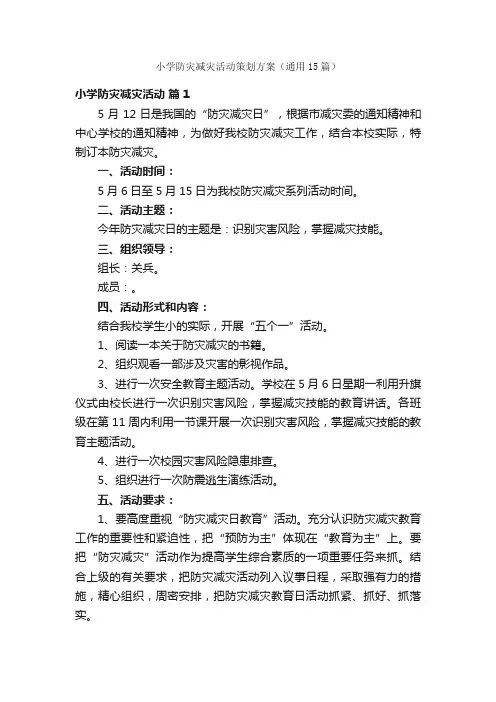 小学防灾减灾活动策划方案（通用15篇）

小学防灾减灾活动 篇1

5月12日是我国的“防灾减灾日”，根据市减灾委的通知精神和中心学校的通知精神，为做好我校防灾减灾工作，结合本校实际，特制订本防灾减灾。

一、活动时间：

5月6日至5月15日为我校防灾减灾系列活动时间。

二、活动主题：

今年防灾减灾日的主题是：识别灾害风险，掌握减灾技能。

三、组织领导：

组长：关兵。

成员：。

四、活动形式和内容：

结合我校学生小的实际，开展“五个一”活动。

1、阅读一本关于防灾减灾的书籍。

2、组织观看一部涉及灾害的影视作品。

3、进行一次安全教育主题活动。学校在5月6日星期一利用升旗仪式由校长进行一次识别灾害风险，掌握减灾技能的教育讲话。各班级在第11周内利用一节课开展一次识别灾害风险，掌握减灾技能的教育主题活动。

4、进行一次校园灾害风险隐患排查。

5、组织进行一次防震逃生演练活动。

五、活动要求：

1、要高度重视“防灾减灾日教育”活动。充分认识防灾减灾教育工作的重要性和紧迫性，把“预防为主”体现在“教育为主”上。要把“防灾减灾”活动作为提高学生综合素质的一项重要任务来抓。结合上级的有关要求，把防灾减灾活动列入议事日程，采取强有力的措施，精心组织，周密安排，把防灾减灾教育日活动抓紧、抓好、抓落实。